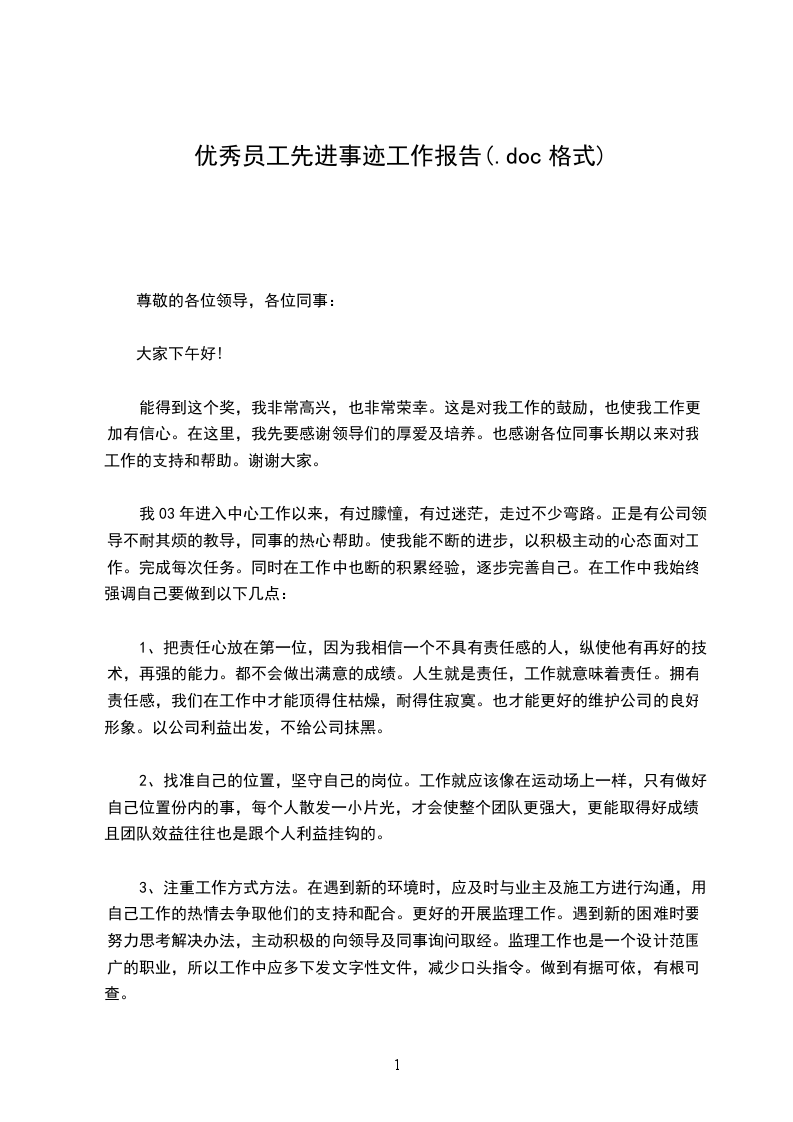 优秀员工先进事迹工作报告(.doc 格式)

尊敬的各位领导，各位同事：

大家下午好!

能得到这个奖，我非常高兴，也非常荣幸。这是对我工作的鼓励，也使我工作更加有信心。在这里，我先要感谢领导们的厚爱及培养。也感谢各位同事长期以来对我工作的支持和帮助。谢谢大家。

我 03 年进入中心工作以来，有过朦憧，有过迷茫，走过不少弯路。正是有公司领导不耐其烦的教导，同事的热心帮助。使我能不断的进步，以积极主动的心态面对工作。完成每次任务。同时在工作中也断的积累经验，逐步完善自己。在工作中我始终强调自己要做到以下几点：

1、把责任心放在第一位，因为我相信一个不具有责任感的人，纵使他有再好的技术，再强的能力。都不会做出满意的成绩。人生就是责任，工作就意味着责任。拥有责任感，我们在工作中才能顶得住枯燥，耐得住寂寞。也才能更好的维护公司的良好形象。以公司利益出发，不给公司抹黑。

2、找准自己的位置，坚守自己的岗位。工作就应该像在运动场上一样，只有做好自己位置份内的事，每个人散发一小片光，才会使整个团队更强大，更能取得好成绩且团队效益往往也是跟个人利益挂钩的。

3、注重工作方式方法。在遇到新的环境时，应及时与业主及施工方进行沟通，用自己工作的热情去争取他们的支持和配合。更好的开展监理工作。遇到新的困难时要努力思考解决办法，主动积极的向领导及同事询问取经。监理工作也是一个设计范围广的职业，所以工作中应多下发文字性文件，减少口头指令。做到有据可依，有根可查。

1